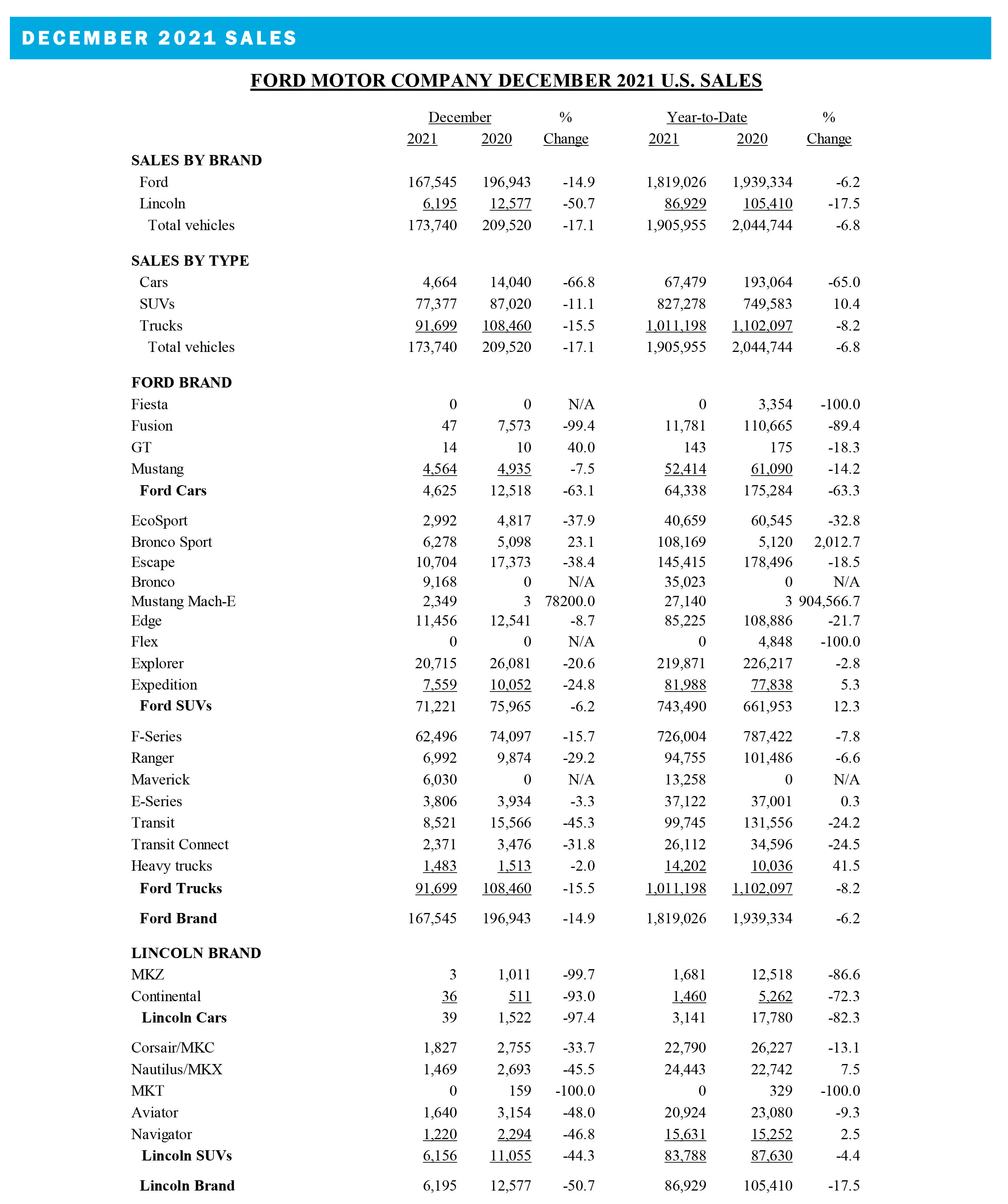 DECEMBER 2021 SALES

FORD MOTOR COMPANY DECEMBER 2021 U.S. SALES

| | December 2021 | December 2020 | % Change | Year-to-Date 2021 | Year-to-Date 2020 | % Change |
|---|---|---|---|---|---|---|
| SALES BY BRAND | | | | | | |
| Ford | 167,545 | 196,943 | -14.9 | 1,819,026 | 1,939,334 | -6.2 |
| Lincoln | 6,195 | 12,577 | -50.7 | 86,929 | 105,410 | -17.5 |
| Total vehicles | 173,740 | 209,520 | -17.1 | 1,905,955 | 2,044,744 | -6.8 |
| SALES BY TYPE | | | | | | |
| Cars | 4,664 | 14,040 | -66.8 | 67,479 | 193,064 | -65.0 |
| SUVs | 77,377 | 87,020 | -11.1 | 827,278 | 749,583 | 10.4 |
| Trucks | 91,699 | 108,460 | -15.5 | 1,011,198 | 1,102,097 | -8.2 |
| Total vehicles | 173,740 | 209,520 | -17.1 | 1,905,955 | 2,044,744 | -6.8 |
| FORD BRAND | | | | | | |
| Fiesta | 0 | 0 | N/A | 0 | 3,354 | -100.0 |
| Fusion | 47 | 7,573 | -99.4 | 11,781 | 110,665 | -89.4 |
| GT | 14 | 10 | 40.0 | 143 | 175 | -18.3 |
| Mustang | 4,564 | 4,935 | -7.5 | 52,414 | 61,090 | -14.2 |
| Ford Cars | 4,625 | 12,518 | -63.1 | 64,338 | 175,284 | -63.3 |
| EcoSport | 2,992 | 4,817 | -37.9 | 40,659 | 60,545 | -32.8 |
| Bronco Sport | 6,278 | 5,098 | 23.1 | 108,169 | 5,120 | 2,012.7 |
| Escape | 10,704 | 17,373 | -38.4 | 145,415 | 178,496 | -18.5 |
| Bronco | 9,168 | 0 | N/A | 35,023 | 0 | N/A |
| Mustang Mach-E | 2,349 | 3 | 78200.0 | 27,140 | 3 | 904,566.7 |
| Edge | 11,456 | 12,541 | -8.7 | 85,225 | 108,886 | -21.7 |
| Flex | 0 | 0 | N/A | 0 | 4,848 | -100.0 |
| Explorer | 20,715 | 26,081 | -20.6 | 219,871 | 226,217 | -2.8 |
| Expedition | 7,559 | 10,052 | -24.8 | 81,988 | 77,838 | 5.3 |
| Ford SUVs | 71,221 | 75,965 | -6.2 | 743,490 | 661,953 | 12.3 |
| F-Series | 62,496 | 74,097 | -15.7 | 726,004 | 787,422 | -7.8 |
| Ranger | 6,992 | 9,874 | -29.2 | 94,755 | 101,486 | -6.6 |
| Maverick | 6,030 | 0 | N/A | 13,258 | 0 | N/A |
| E-Series | 3,806 | 3,934 | -3.3 | 37,122 | 37,001 | 0.3 |
| Transit | 8,521 | 15,566 | -45.3 | 99,745 | 131,556 | -24.2 |
| Transit Connect | 2,371 | 3,476 | -31.8 | 26,112 | 34,596 | -24.5 |
| Heavy trucks | 1,483 | 1,513 | -2.0 | 14,202 | 10,036 | 41.5 |
| Ford Trucks | 91,699 | 108,460 | -15.5 | 1,011,198 | 1,102,097 | -8.2 |
| Ford Brand | 167,545 | 196,943 | -14.9 | 1,819,026 | 1,939,334 | -6.2 |
| LINCOLN BRAND | | | | | | |
| MKZ | 3 | 1,011 | -99.7 | 1,681 | 12,518 | -86.6 |
| Continental | 36 | 511 | -93.0 | 1,460 | 5,262 | -72.3 |
| Lincoln Cars | 39 | 1,522 | -97.4 | 3,141 | 17,780 | -82.3 |
| Corsair/MKC | 1,827 | 2,755 | -33.7 | 22,790 | 26,227 | -13.1 |
| Nautilus/MKX | 1,469 | 2,693 | -45.5 | 24,443 | 22,742 | 7.5 |
| MKT | 0 | 159 | -100.0 | 0 | 329 | -100.0 |
| Aviator | 1,640 | 3,154 | -48.0 | 20,924 | 23,080 | -9.3 |
| Navigator | 1,220 | 2,294 | -46.8 | 15,631 | 15,252 | 2.5 |
| Lincoln SUVs | 6,156 | 11,055 | -44.3 | 83,788 | 87,630 | -4.4 |
| Lincoln Brand | 6,195 | 12,577 | -50.7 | 86,929 | 105,410 | -17.5 |